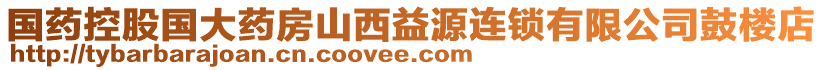 国药控股国大药房山西益源连锁有限公司鼓楼店
http://tybarbarajoan.cn.coovee.com